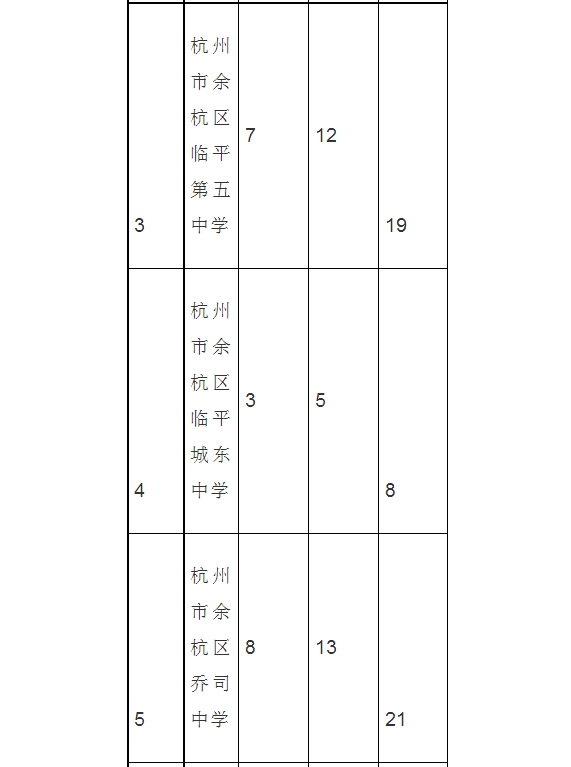 | 3 | 杭州市余杭区临平第五中学 | 7 | 12 | 19 |
|---|---|---|---|---|
| 4 | 杭州市余杭区临平城东中学 | 3 | 5 | 8 |
| 5 | 杭州市余杭区乔司中学 | 8 | 13 | 21 |